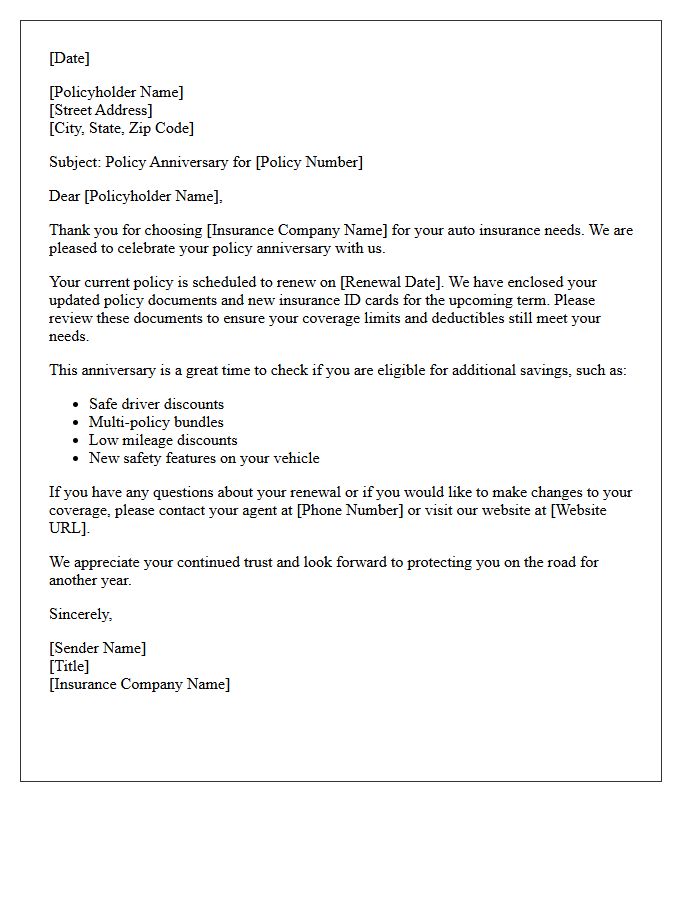 [Date]

[Policyholder Name]
[Street Address]
[City, State, Zip Code]

Subject: Policy Anniversary for [Policy Number]

Dear [Policyholder Name],

Thank you for choosing [Insurance Company Name] for your auto insurance needs. We are pleased to celebrate your policy anniversary with us.

Your current policy is scheduled to renew on [Renewal Date]. We have enclosed your updated policy documents and new insurance ID cards for the upcoming term. Please review these documents to ensure your coverage limits and deductibles still meet your needs.

This anniversary is a great time to check if you are eligible for additional savings, such as:

• Safe driver discounts
• Multi-policy bundles
• Low mileage discounts
• New safety features on your vehicle

If you have any questions about your renewal or if you would like to make changes to your coverage, please contact your agent at [Phone Number] or visit our website at [Website URL].

We appreciate your continued trust and look forward to protecting you on the road for another year.

Sincerely,

[Sender Name]
[Title]
[Insurance Company Name]